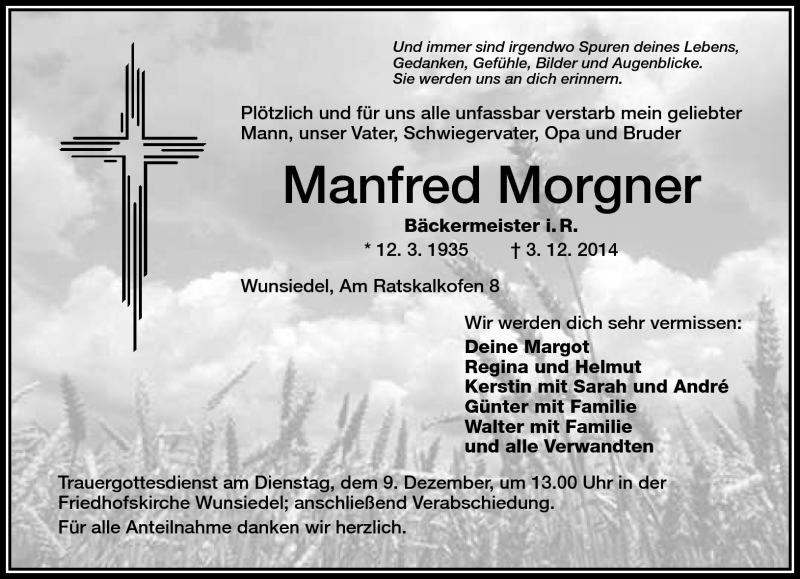 Und immer sind irgendwo Spuren deines Lebens, Gedanken, Gefühle, Bilder und Augenblicke. Sie werden uns an dich erinnern.

Plötzlich und für uns alle unfassbar verstarb mein geliebter Mann, unser Vater, Schwiegervater, Opa und Bruder

Manfred Morgner

Bäckermeister i. R.

* 12. 3. 1935 † 3. 12. 2014

Wunsiedel, Am Ratskalkofen 8

Wir werden dich sehr vermissen:
Deine Margot
Regina und Helmut
Kerstin mit Sarah und André
Günter mit Familie
Walter mit Familie
und alle Verwandten

Trauergottesdienst am Dienstag, dem 9. Dezember, um 13.00 Uhr in der Friedhofskirche Wunsiedel; anschließend Verabschiedung.

Für alle Anteilnahme danken wir herzlich.